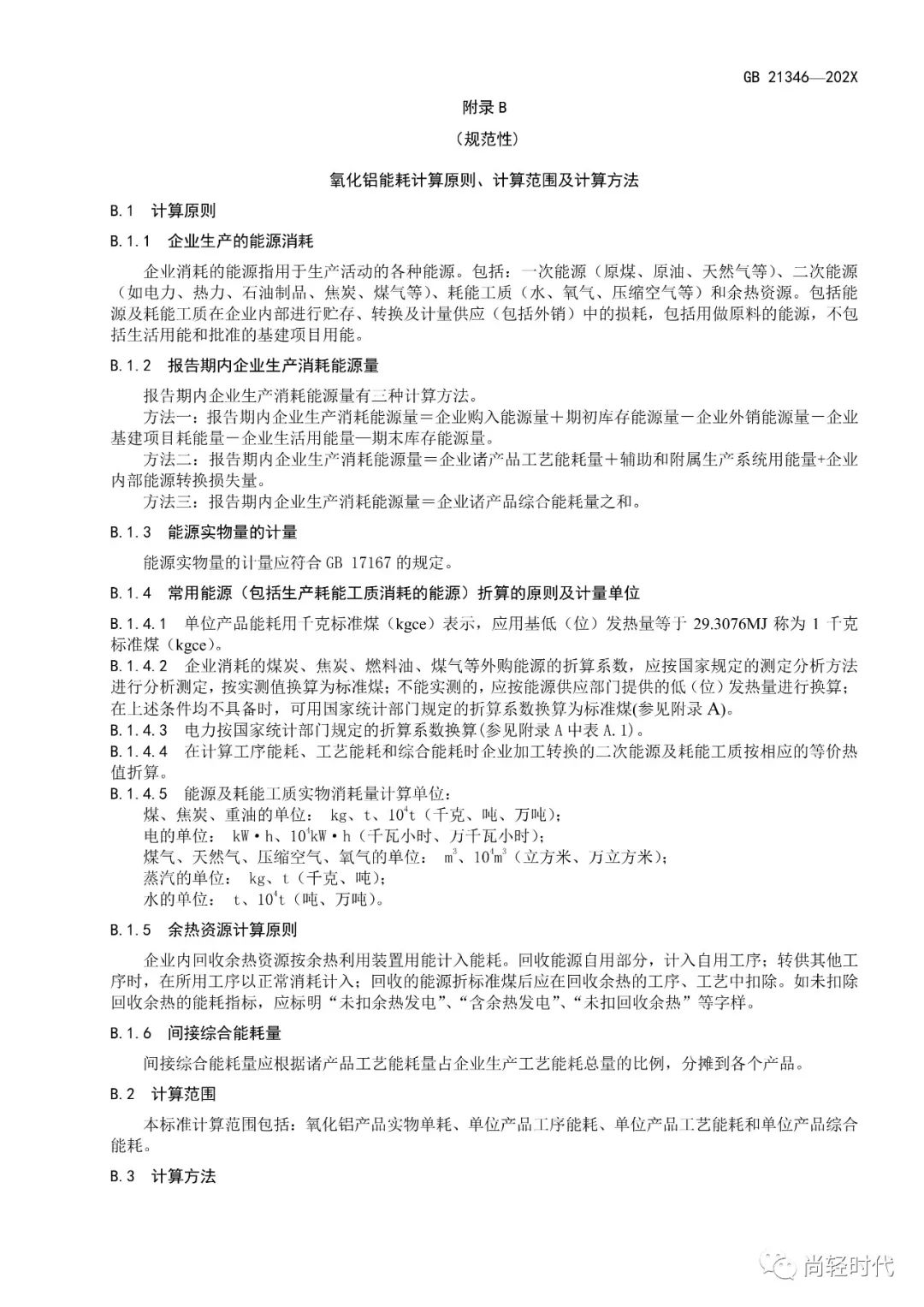 GB 21346—202X

附录 B

（规范性）

氧化铝能耗计算原则、计算范围及计算方法

B.1 计算原则

B.1.1 企业生产的能源消耗

企业消耗的能源指用于生产活动的各种能源。包括：一次能源（原煤、原油、天然气等）、二次能源（如电力、热力、石油制品、焦炭、煤气等）、耗能工质（水、氧气、压缩空气等）和余热资源。包括能源及耗能工质在企业内部进行贮存、转换及计量供应（包括外销）中的损耗，包括用做原料的能源，不包括生活用能和批准的基建项目用能。

B.1.2 报告期内企业生产消耗能源量

报告期内企业生产消耗能源量有三种计算方法。

方法一：报告期内企业生产消耗能源量＝企业购入能源量＋期初库存能源量－企业外销能源量－企业基建项目耗能量－企业生活用能量—期末库存能源量。

方法二：报告期内企业生产消耗能源量＝企业诸产品工艺能耗量＋辅助和附属生产系统用能量+企业内部能源转换损失量。

方法三：报告期内企业生产消耗能源量＝企业诸产品综合能耗量之和。

B.1.3 能源实物量的计量

能源实物量的计量应符合 GB 17167 的规定。

B.1.4 常用能源（包括生产耗能工质消耗的能源）折算的原则及计量单位

B.1.4.1 单位产品能耗用千克标准煤（kgce）表示，应用基低（位）发热量等于 29.3076MJ 称为 1 千克标准煤（kgce）。

B.1.4.2 企业消耗的煤炭、焦炭、燃料油、煤气等外购能源的折算系数，应按国家规定的测定分析方法进行分析测定，按实测值换算为标准煤；不能实测的，应按能源供应部门提供的低（位）发热量进行换算；在上述条件均不具备时，可用国家统计部门规定的折算系数换算为标准煤(参见附录 A)。

B.1.4.3 电力按国家统计部门规定的折算系数换算(参见附录 A 中表 A.1)。

B.1.4.4 在计算工序能耗、工艺能耗和综合能耗时企业加工转换的二次能源及耗能工质按相应的等价热值折算。

B.1.4.5 能源及耗能工质实物消耗量计算单位：

煤、焦炭、重油的单位： kg、t、$10^4$t（千克、吨、万吨)；

电的单位： kW·h、$10^4$kW·h（千瓦小时、万千瓦小时)；

煤气、天然气、压缩空气、氧气的单位： $m^3$、$10^4m^3$（立方米、万立方米）；

蒸汽的单位： kg、t（千克、吨）；

水的单位： t、$10^4$t（吨、万吨)。

B.1.5 余热资源计算原则

企业内回收余热资源按余热利用装置用能计入能耗。回收能源自用部分，计入自用工序；转供其他工序时，在所用工序以正常消耗计入；回收的能源折标准煤后应在回收余热的工序、工艺中扣除。如未扣除回收余热的能耗指标，应标明“未扣余热发电”、“含余热发电”、“未扣回收余热”等字样。

B.1.6 间接综合能耗量

间接综合能耗量应根据诸产品工艺能耗量占企业生产工艺能耗总量的比例，分摊到各个产品。

B.2 计算范围

本标准计算范围包括：氧化铝产品实物单耗、单位产品工序能耗、单位产品工艺能耗和单位产品综合能耗。

B.3 计算方法

尚轻时代